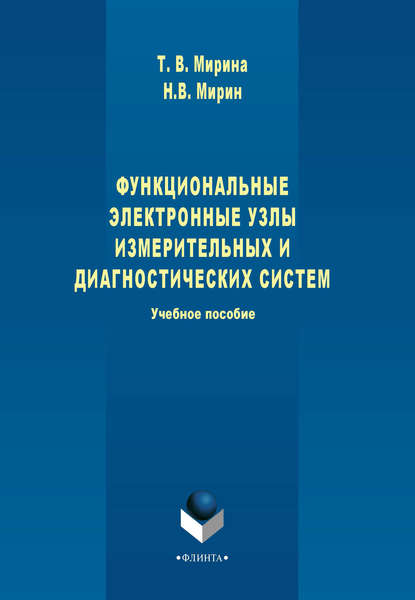 Т. В. Мирина
Н.В. Мирин

ФУНКЦИОНАЛЬНЫЕ ЭЛЕКТРОННЫЕ УЗЛЫ ИЗМЕРИТЕЛЬНЫХ И ДИАГНОСТИЧЕСКИХ СИСТЕМ

Учебное пособие

•ФЛИНТА•